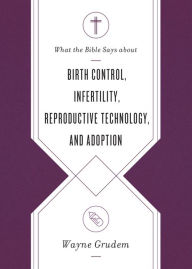 What the Bible Says about

BIRTH CONTROL, INFERTILITY, REPRODUCTIVE TECHNOLOGY, AND ADOPTION

Wayne Grudem